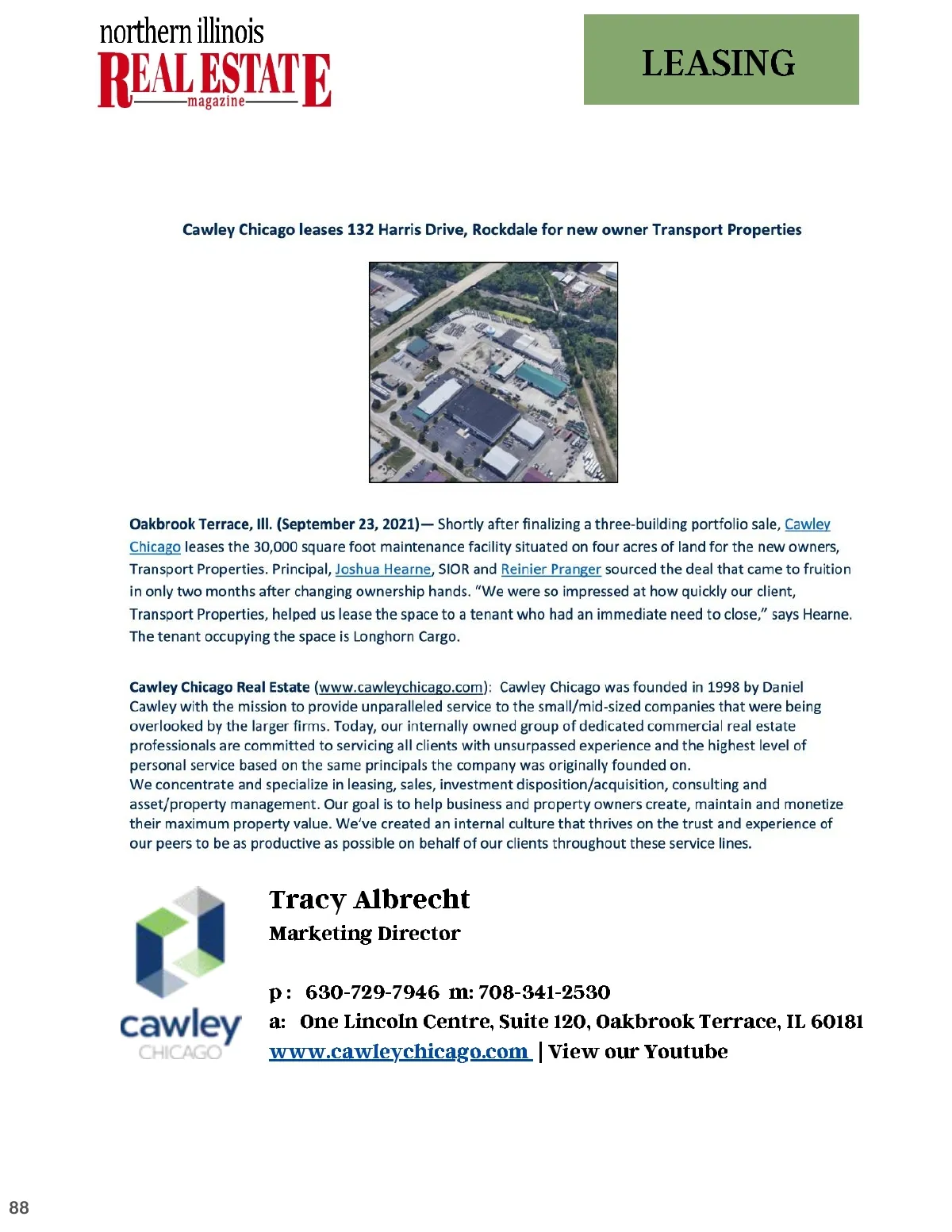 northern illinois
REAL ESTATE
magazine

LEASING

Cawley Chicago leases 132 Harris Drive, Rockdale for new owner Transport Properties

Oakbrook Terrace, Ill. (September 23, 2021)— Shortly after finalizing a three-building portfolio sale, Cawley Chicago leases the 30,000 square foot maintenance facility situated on four acres of land for the new owners, Transport Properties. Principal, Joshua Hearne, SIOR and Reinier Pranger sourced the deal that came to fruition in only two months after changing ownership hands. "We were so impressed at how quickly our client, Transport Properties, helped us lease the space to a tenant who had an immediate need to close," says Hearne. The tenant occupying the space is Longhorn Cargo.

Cawley Chicago Real Estate (www.cawleychicago.com): Cawley Chicago was founded in 1998 by Daniel Cawley with the mission to provide unparalleled service to the small/mid-sized companies that were being overlooked by the larger firms. Today, our internally owned group of dedicated commercial real estate professionals are committed to servicing all clients with unsurpassed experience and the highest level of personal service based on the same principals the company was originally founded on.
We concentrate and specialize in leasing, sales, investment disposition/acquisition, consulting and asset/property management. Our goal is to help business and property owners create, maintain and monetize their maximum property value. We've created an internal culture that thrives on the trust and experience of our peers to be as productive as possible on behalf of our clients throughout these service lines.

cawley
CHICAGO

Tracy Albrecht
Marketing Director

p: 630-729-7946 m: 708-341-2530
a: One Lincoln Centre, Suite 120, Oakbrook Terrace, IL 60181
www.cawleychicago.com | View our Youtube

88